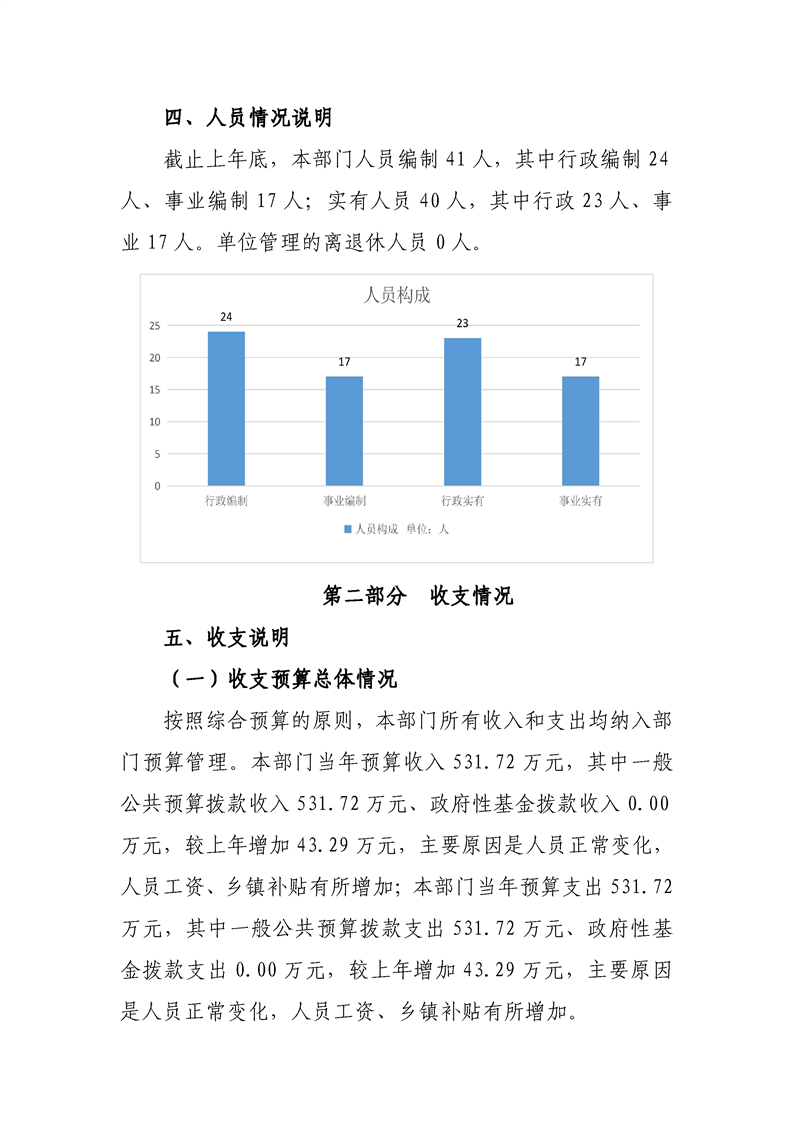 四、人员情况说明

截止上年底，本部门人员编制 41 人，其中行政编制 24 人、事业编制 17 人；实有人员 40 人，其中行政 23 人、事业 17 人。单位管理的离退休人员 0 人。

人员构成

25
20
15
10
5
0

24
17
23
17

行政编制
事业编制
行政实有
事业实有

人员构成 单位：人

第二部分 收支情况

五、收支说明

（一）收支预算总体情况

按照综合预算的原则，本部门所有收入和支出均纳入部门预算管理。本部门当年预算收入 531.72 万元，其中一般公共预算拨款收入 531.72 万元、政府性基金拨款收入 0.00 万元，较上年增加 43.29 万元，主要原因是人员正常变化，人员工资、乡镇补贴有所增加；本部门当年预算支出 531.72 万元，其中一般公共预算拨款支出 531.72 万元、政府性基金拨款支出 0.00 万元，较上年增加 43.29 万元，主要原因是人员正常变化，人员工资、乡镇补贴有所增加。